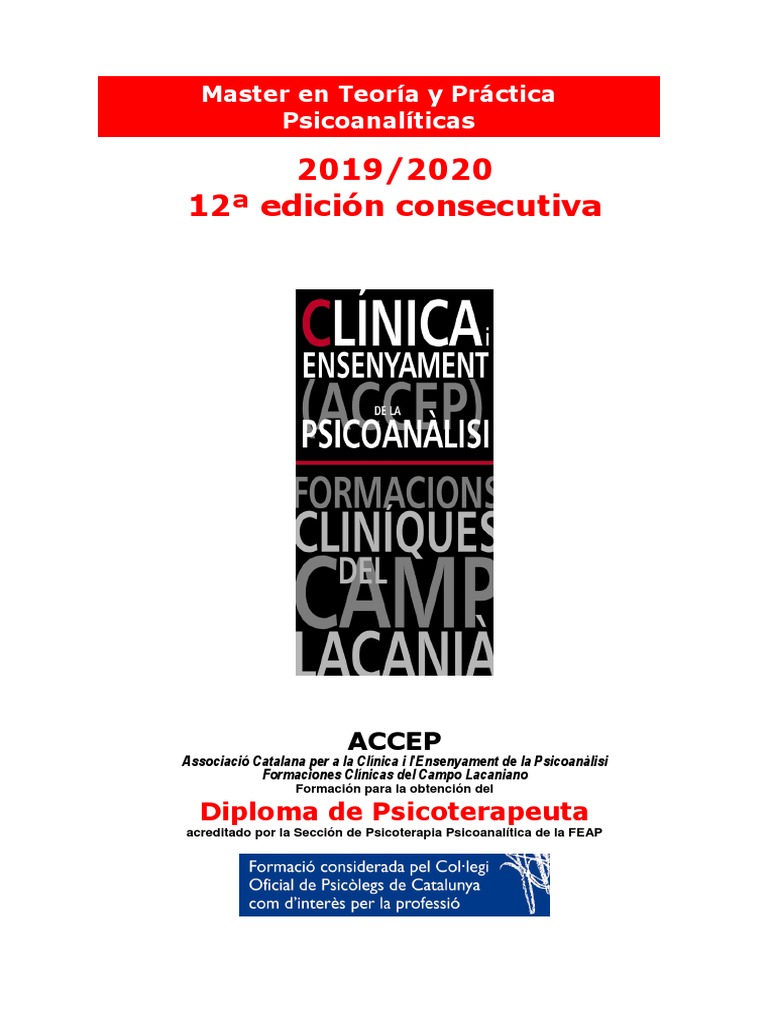 Master en Teoría y Práctica Psicoanalíticas

2019/2020
12ª edición consecutiva

CLÍNICA i
ENSENYAMENT
(ACCEP)
DE LA
PSICOANÀLISI

FORMACIONS
CLINÍQUES
DEL
CAMP
LACANIÀ

ACCEP
Associació Catalana per a la Clínica i l'Ensenyament de la Psicoanàlisi
Formaciones Clínicas del Campo Lacaniano
Formación para la obtención del

Diploma de Psicoterapeuta
acreditado por la Sección de Psicoterapia Psicoanalítica de la FEAP

Formació considerada pel Col·legi Oficial de Psicòlegs de Catalunya com d'interès per la professió